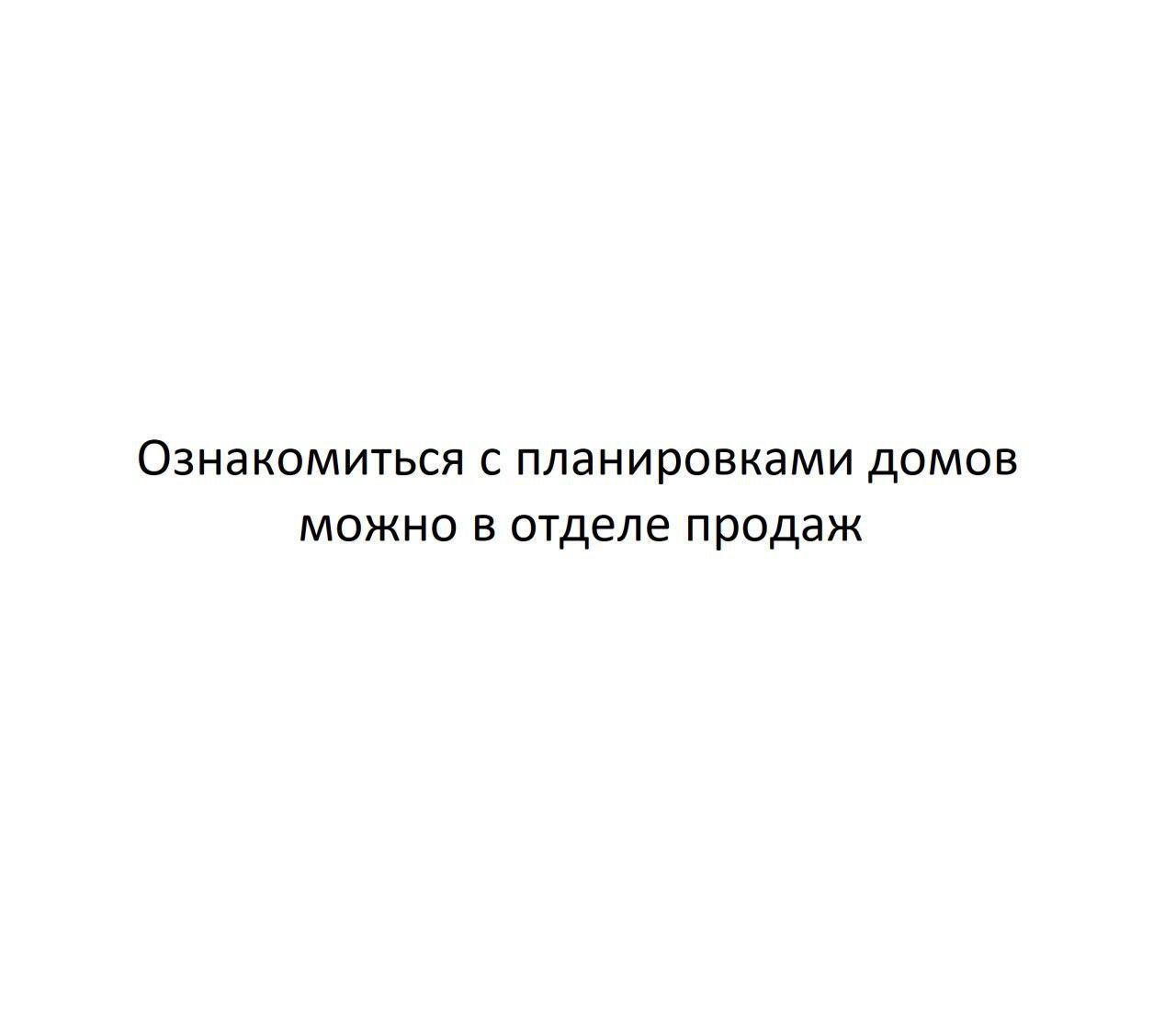 Ознакомиться с планировками домов можно в отделе продаж